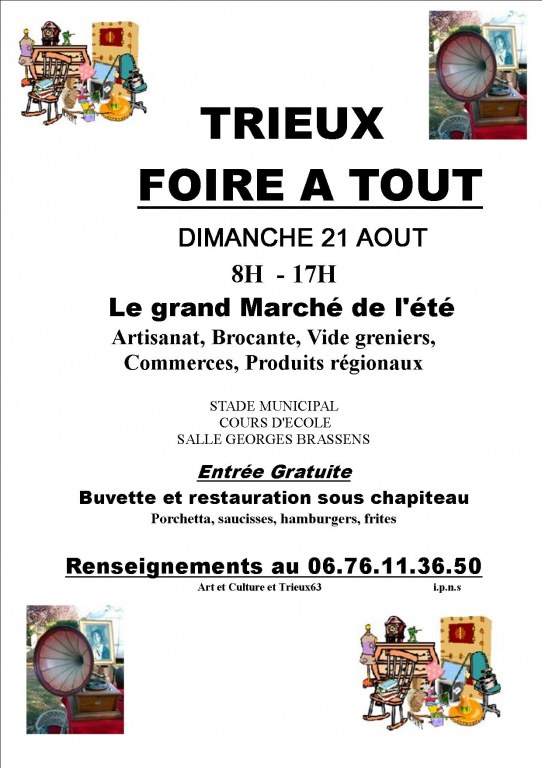 TRIEUX

FOIRE A TOUT

DIMANCHE 21 AOUT

8H - 17H

Le grand Marché de l'été

Artisanat, Brocante, Vide greniers,
Commerces, Produits régionaux

STADE MUNICIPAL
COURS D'ECOLE
SALLE GEORGES BRASSENS

Entrée Gratuite

Buvette et restauration sous chapiteau

Porchetta, saucisses, hamburgers, frites

Renseignements au 06.76.11.36.50

Art et Culture et Trieux63 i.p.n.s